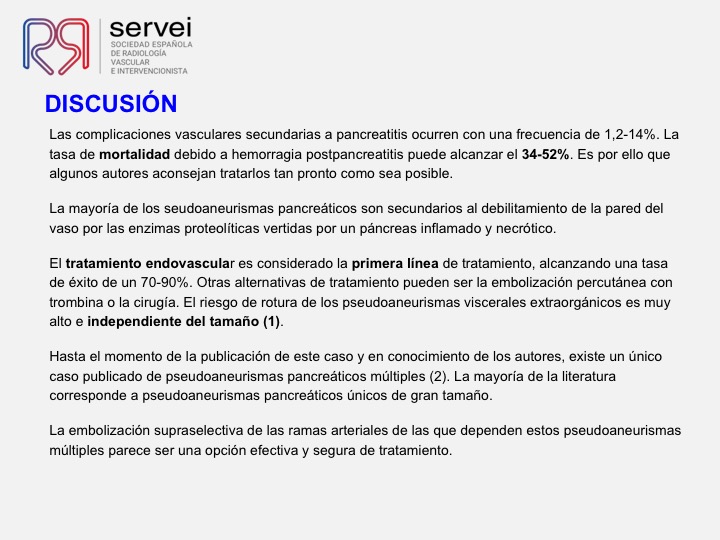 servei
SOCIEDAD ESPAÑOLA DE RADIOLOGÍA VASCULAR E INTERVENCIONISTA

DISCUSIÓN

Las complicaciones vasculares secundarias a pancreatitis ocurren con una frecuencia de 1,2-14%. La tasa de mortalidad debido a hemorragia postpancreatitis puede alcanzar el 34-52%. Es por ello que algunos autores aconsejan tratarlos tan pronto como sea posible.

La mayoría de los seudoaneurismas pancreáticos son secundarios al debilitamiento de la pared del vaso por las enzimas proteolíticas vertidas por un páncreas inflamado y necrótico.

El tratamiento endovascular es considerado la primera línea de tratamiento, alcanzando una tasa de éxito de un 70-90%. Otras alternativas de tratamiento pueden ser la embolización percutánea con trombina o la cirugía. El riesgo de rotura de los pseudoaneurismas viscerales extraorgánicos es muy alto e independiente del tamaño (1).

Hasta el momento de la publicación de este caso y en conocimiento de los autores, existe un único caso publicado de pseudoaneurismas pancreáticos múltiples (2). La mayoría de la literatura corresponde a pseudoaneurismas pancreáticos únicos de gran tamaño.

La embolización supraselectiva de las ramas arteriales de las que dependen estos pseudoaneurismas múltiples parece ser una opción efectiva y segura de tratamiento.